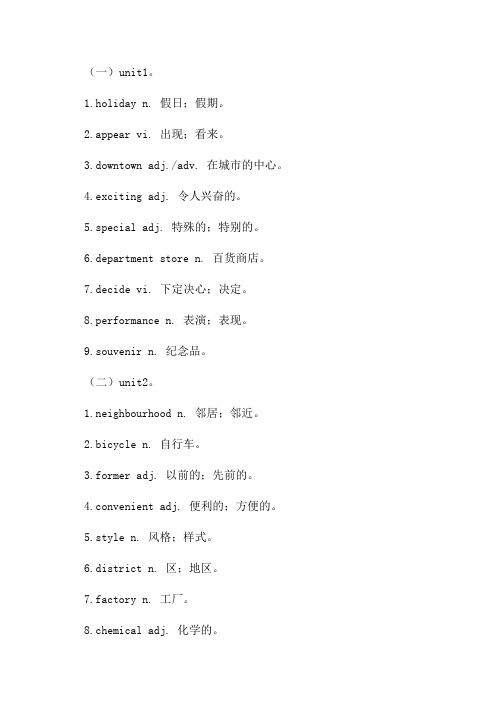 （一）unit1。

1.holiday n. 假日；假期。

2.appear vi. 出现；看来。

3.downtown adj./adv. 在城市的中心。

4.exciting adj. 令人兴奋的。

5.special adj. 特殊的；特别的。

6.department store n. 百货商店。

7.decide vi. 下定决心；决定。

8.performance n. 表演；表现。

9.souvenir n. 纪念品。

（二）unit2。

1.neighbourhood n. 邻居；邻近。

2.bicycle n. 自行车。

3.former adj. 以前的；先前的。

4.convenient adj. 便利的；方便的。

5.style n. 风格；样式。

6.district n. 区；地区。

7.factory n. 工厂。

8.chemical adj. 化学的。